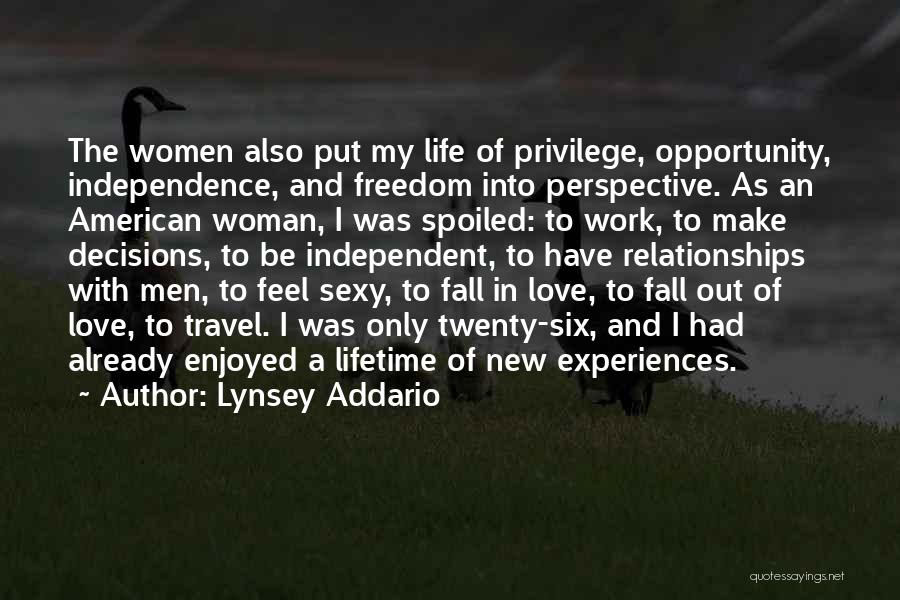 The women also put my life of privilege, opportunity, independence, and freedom into perspective. As an American woman, I was spoiled: to work, to make decisions, to be independent, to have relationships with men, to feel sexy, to fall in love, to fall out of love, to travel. I was only twenty-six, and I had already enjoyed a lifetime of new experiences.
~ Author: Lynsey Addario

quotessayings.net